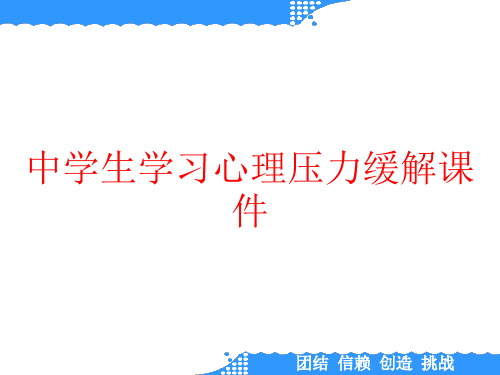 中学生学习心理压力缓解课件

团结 信赖 创造 挑战